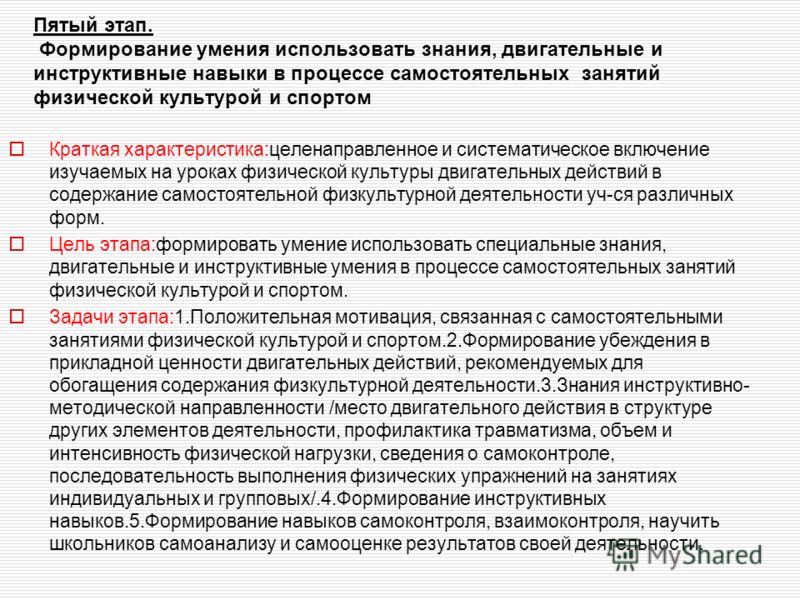 Пятый этап.
Формирование умения использовать знания, двигательные и инструктивные навыки в процессе самостоятельных занятий физической культурой и спортом

Краткая характеристика:целенаправленное и систематическое включение изучаемых на уроках физической культуры двигательных действий в содержание самостоятельной физкультурной деятельности уч-ся различных форм.

Цель этапа:формировать умение использовать специальные знания, двигательные и инструктивные умения в процессе самостоятельных занятий физической культурой и спортом.

Задачи этапа:1.Положительная мотивация, связанная с самостоятельными занятиями физической культурой и спортом.2.Формирование убеждения в прикладной ценности двигательных действий, рекомендуемых для обогащения содержания физкультурной деятельности.3.Знания инструктивно-методической направленности /место двигательного действия в структуре других элементов деятельности, профилактика травматизма, объем и интенсивность физической нагрузки, сведения о самоконтроле, последовательность выполнения физических упражнений на занятиях индивидуальных и групповых/.4.Формирование инструктивных навыков.5.Формирование навыков самоконтроля, взаимоконтроля, научить школьников самоанализу и самооценке результатов своей деятельности.

MyShared